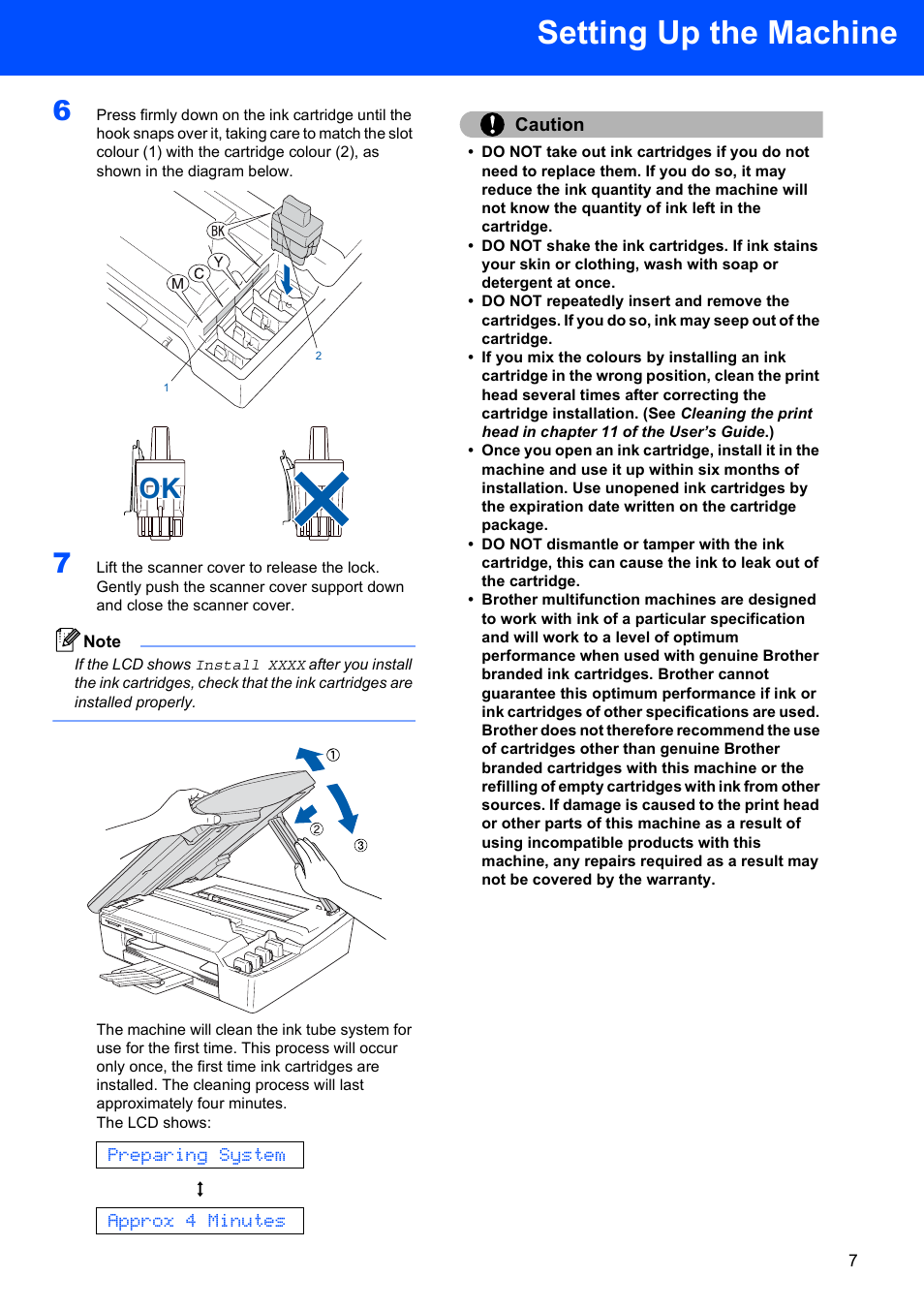 Setting Up the Machine

6 Press firmly down on the ink cartridge until the hook snaps over it, taking care to match the slot colour (1) with the cartridge colour (2), as shown in the diagram below.

BK
Y
C
M
2
1

OK

7 Lift the scanner cover to release the lock. Gently push the scanner cover support down and close the scanner cover.

Note
If the LCD shows Install XXXX after you install the ink cartridges, check that the ink cartridges are installed properly.

①
②
③

The machine will clean the ink tube system for use for the first time. This process will occur only once, the first time ink cartridges are installed. The cleaning process will last approximately four minutes.
The LCD shows:

Preparing System

↕

Approx 4 Minutes

Caution
• DO NOT take out ink cartridges if you do not need to replace them. If you do so, it may reduce the ink quantity and the machine will not know the quantity of ink left in the cartridge.
• DO NOT shake the ink cartridges. If ink stains your skin or clothing, wash with soap or detergent at once.
• DO NOT repeatedly insert and remove the cartridges. If you do so, ink may seep out of the cartridge.
• If you mix the colours by installing an ink cartridge in the wrong position, clean the print head several times after correcting the cartridge installation. (See Cleaning the print head in chapter 11 of the User's Guide.)
• Once you open an ink cartridge, install it in the machine and use it up within six months of installation. Use unopened ink cartridges by the expiration date written on the cartridge package.
• DO NOT dismantle or tamper with the ink cartridge, this can cause the ink to leak out of the cartridge.
• Brother multifunction machines are designed to work with ink of a particular specification and will work to a level of optimum performance when used with genuine Brother branded ink cartridges. Brother cannot guarantee this optimum performance if ink or ink cartridges of other specifications are used. Brother does not therefore recommend the use of cartridges other than genuine Brother branded cartridges with this machine or the refilling of empty cartridges with ink from other sources. If damage is caused to the print head or other parts of this machine as a result of using incompatible products with this machine, any repairs required as a result may not be covered by the warranty.

7